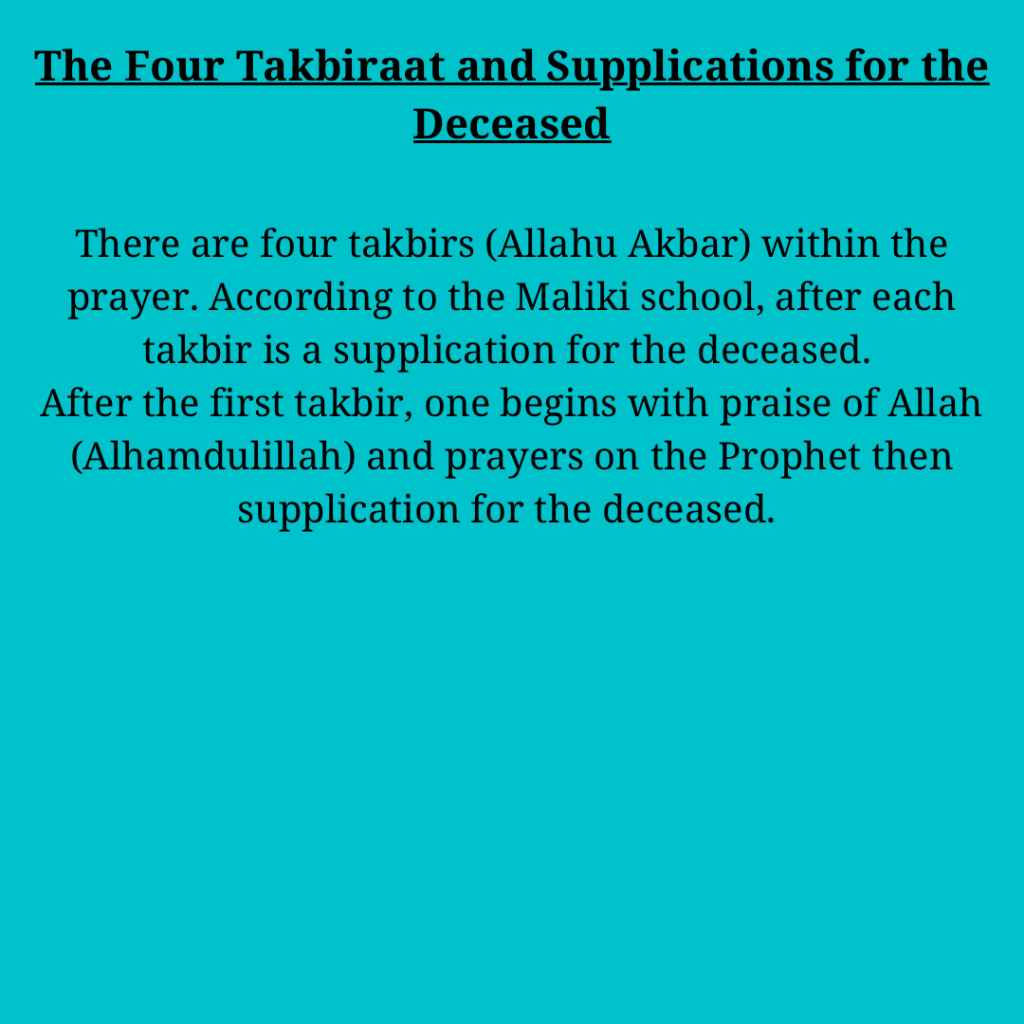 The Four Takbiraat and Supplications for the Deceased

There are four takbirs (Allahu Akbar) within the prayer. According to the Maliki school, after each takbir is a supplication for the deceased.
After the first takbir, one begins with praise of Allah (Alhamdulillah) and prayers on the Prophet then supplication for the deceased.